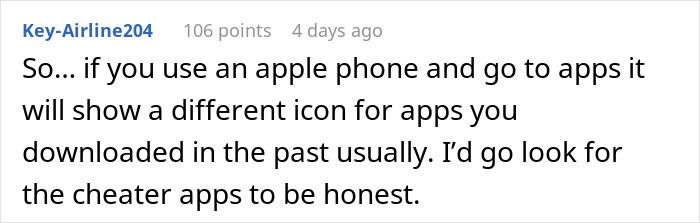 Key-Airline204 106 points 4 days ago

So... if you use an apple phone and go to apps it will show a different icon for apps you downloaded in the past usually. I'd go look for the cheater apps to be honest.